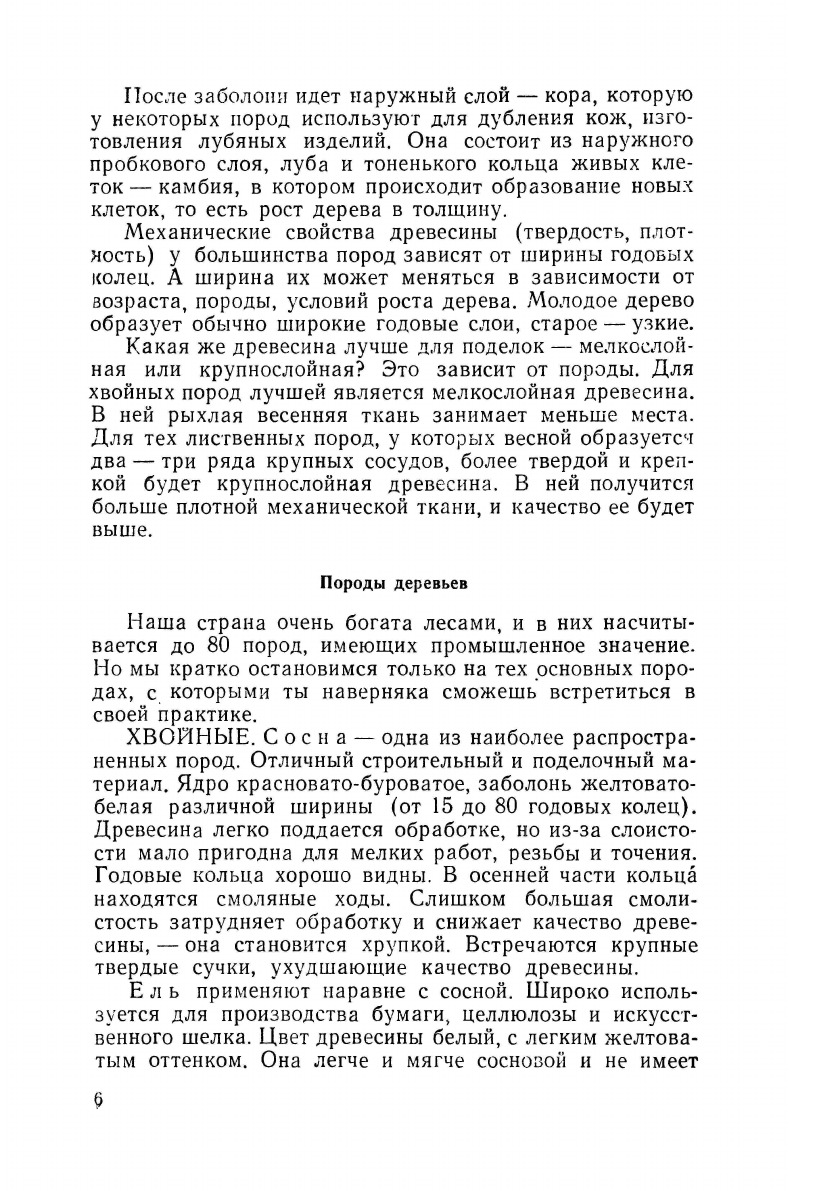 После заболони идет наружный слой — кора, которую у некоторых пород используют для дубления кож, изготовления лубяных изделий. Она состоит из наружного пробкового слоя, луба и тоненького кольца живых клеток — камбия, в котором происходит образование новых клеток, то есть рост дерева в толщину.

Механические свойства древесины (твердость, плотность) у большинства пород зависят от ширины годовых колец. А ширина их может меняться в зависимости от возраста, породы, условий роста дерева. Молодое дерево образует обычно широкие годовые слои, старое — узкие.

Какая же древесина лучше для поделок — мелкослойная или крупнослойная? Это зависит от породы. Для хвойных пород лучшей является мелкослойная древесина. В ней рыхлая весенняя ткань занимает меньше места. Для тех лиственных пород, у которых весной образуется два — три ряда крупных сосудов, более твердой и крепкой будет крупнослойная древесина. В ней получится больше плотной механической ткани, и качество ее будет выше.

Породы деревьев

Наша страна очень богата лесами, и в них насчитывается до 80 пород, имеющих промышленное значение. Но мы кратко остановимся только на тех основных породах, с которыми ты наверняка сможешь встретиться в своей практике.

ХВОЙНЫЕ. Сосна — одна из наиболее распространенных пород. Отличный строительный и поделочный материал. Ядро красновато-буроватое, заболонь желтовато-белая различной ширины (от 15 до 80 годовых колец). Древесина легко поддается обработке, но из-за слоистости мало пригодна для мелких работ, резьбы и точения. Годовые кольца хорошо видны. В осенней части кольца́ находятся смоляные ходы. Слишком большая смолистость затрудняет обработку и снижает качество древесины, — она становится хрупкой. Встречаются крупные твердые сучки, ухудшающие качество древесины.

Ель применяют наравне с сосной. Широко используется для производства бумаги, целлюлозы и искусственного шелка. Цвет древесины белый, с легким желтоватым оттенком. Она легче и мягче сосновой и не имеет

6